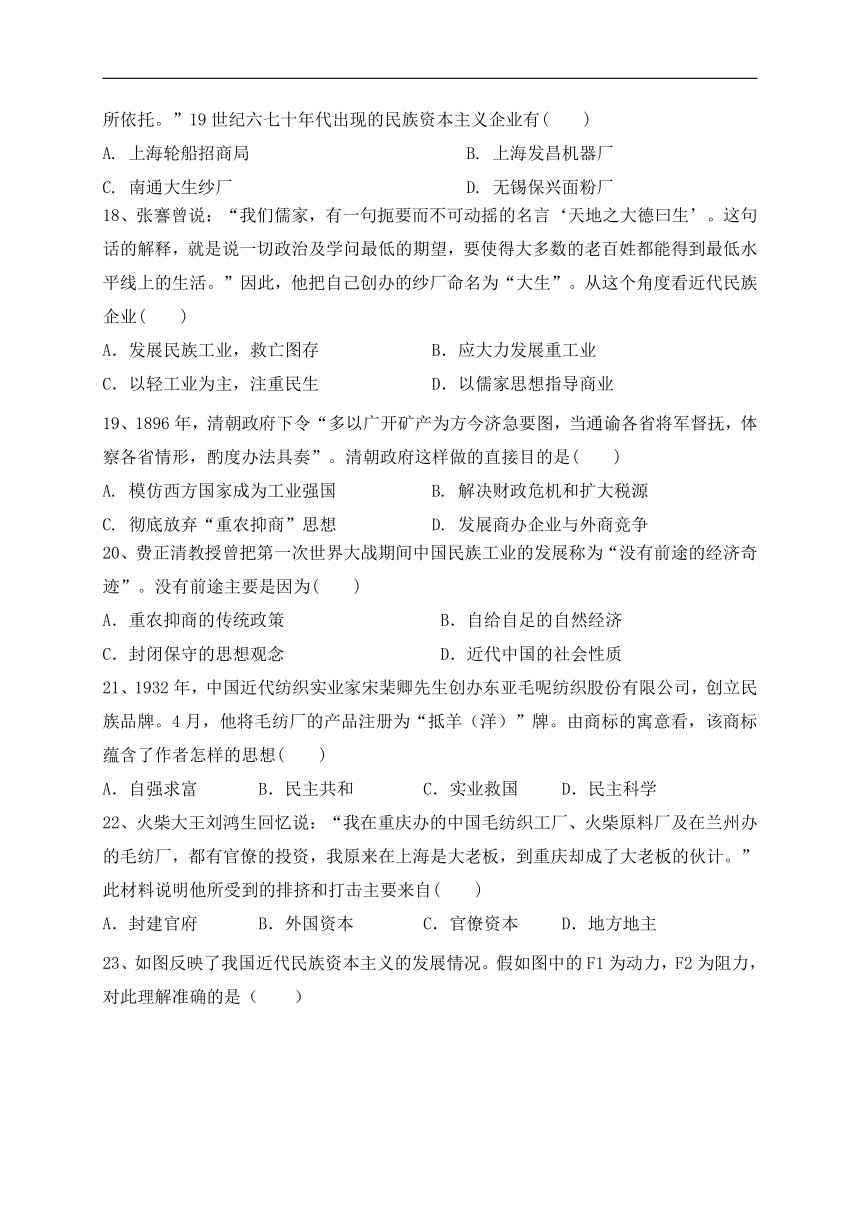 所依托。”19世纪六七十年代出现的民族资本主义企业有(　　)

A. 上海轮船招商局　　B. 上海发昌机器厂

C. 南通大生纱厂　　D. 无锡保兴面粉厂

18、张謇曾说：“我们儒家，有一句扼要而不可动摇的名言‘天地之大德曰生’。这句话的解释，就是说一切政治及学问最低的期望，要使得大多数的老百姓都能得到最低水平线上的生活。”因此，他把自己创办的纱厂命名为“大生”。从这个角度看近代民族企业(　　)

A．发展民族工业，救亡图存　　B．应大力发展重工业

C．以轻工业为主，注重民生　　D．以儒家思想指导商业

19、1896年，清朝政府下令“多以广开矿产为方今济急要图，当通谕各省将军督抚，体察各省情形，酌度办法具奏”。清朝政府这样做的直接目的是(　　)

A. 模仿西方国家成为工业强国　　B. 解决财政危机和扩大税源

C. 彻底放弃“重农抑商”思想　　D. 发展商办企业与外商竞争

20、费正清教授曾把第一次世界大战期间中国民族工业的发展称为“没有前途的经济奇迹”。没有前途主要是因为(　　)

A．重农抑商的传统政策　　B．自给自足的自然经济

C．封闭保守的思想观念　　D．近代中国的社会性质

21、1932年，中国近代纺织实业家宋棐卿先生创办东亚毛呢纺织股份有限公司，创立民族品牌。4月，他将毛纺厂的产品注册为“抵羊（洋）”牌。由商标的寓意看，该商标蕴含了作者怎样的思想(　　)

A．自强求富　　B．民主共和　　C．实业救国　　D．民主科学

22、火柴大王刘鸿生回忆说：“我在重庆办的中国毛纺织工厂、火柴原料厂及在兰州办的毛纺厂，都有官僚的投资，我原来在上海是大老板，到重庆却成了大老板的伙计。”此材料说明他所受到的排挤和打击主要来自(　　)

A．封建官府　　B．外国资本　　C．官僚资本　　D．地方地主

23、如图反映了我国近代民族资本主义的发展情况。假如图中的F1为动力，F2为阻力，对此理解准确的是（　　）